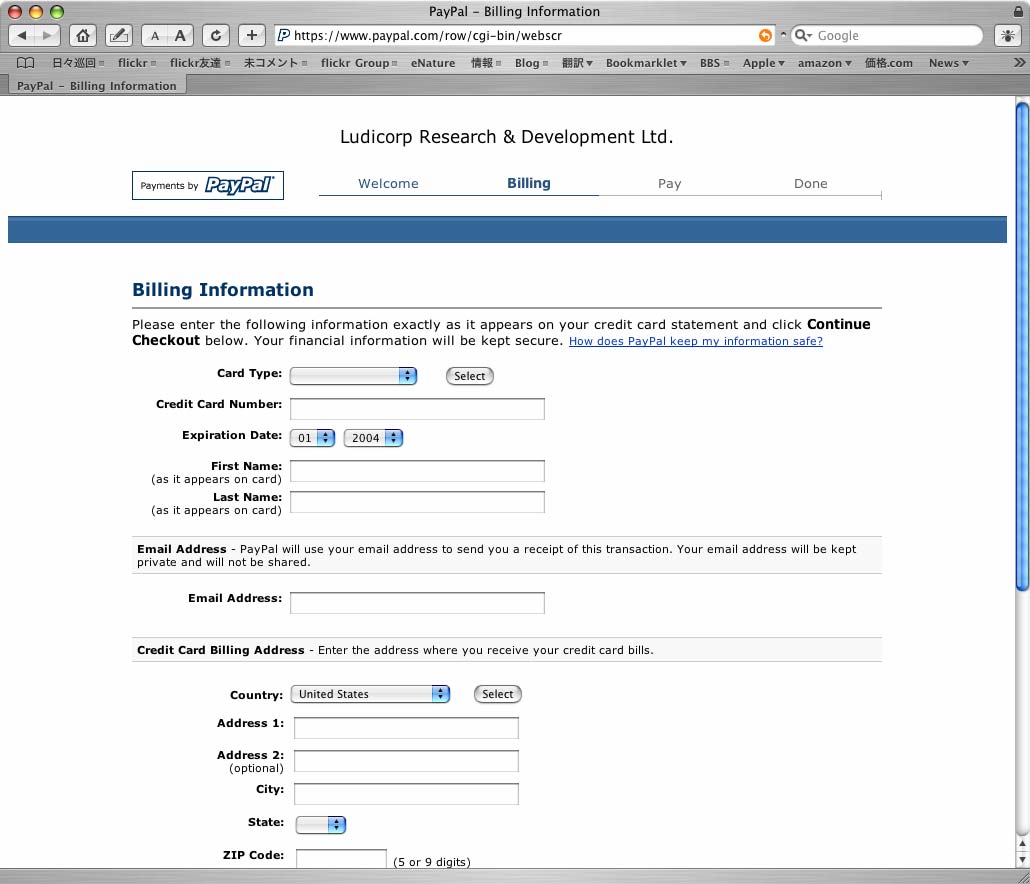 PayPal – Billing Information

A A + https://www.paypal.com/row/cgi-bin/webscr Google

日々巡回 flickr flickr友達 未コメント flickr Group eNature 情報 Blog 翻訳 Bookmarklet BBS Apple amazon 価格.com News

PayPal – Billing Information

Ludicorp Research & Development Ltd.

Payments by PayPal

Welcome Billing Pay Done

Billing Information

Please enter the following information exactly as it appears on your credit card statement and click **Continue Checkout** below. Your financial information will be kept secure. How does PayPal keep my information safe?

Card Type: Select

Credit Card Number:

Expiration Date: 01 2004

First Name: (as it appears on card)

Last Name: (as it appears on card)

Email Address - PayPal will use your email address to send you a receipt of this transaction. Your email address will be kept private and will not be shared.

Email Address:

Credit Card Billing Address - Enter the address where you receive your credit card bills.

Country: United States Select

Address 1:

Address 2: (optional)

City:

State:

ZIP Code: (5 or 9 digits)